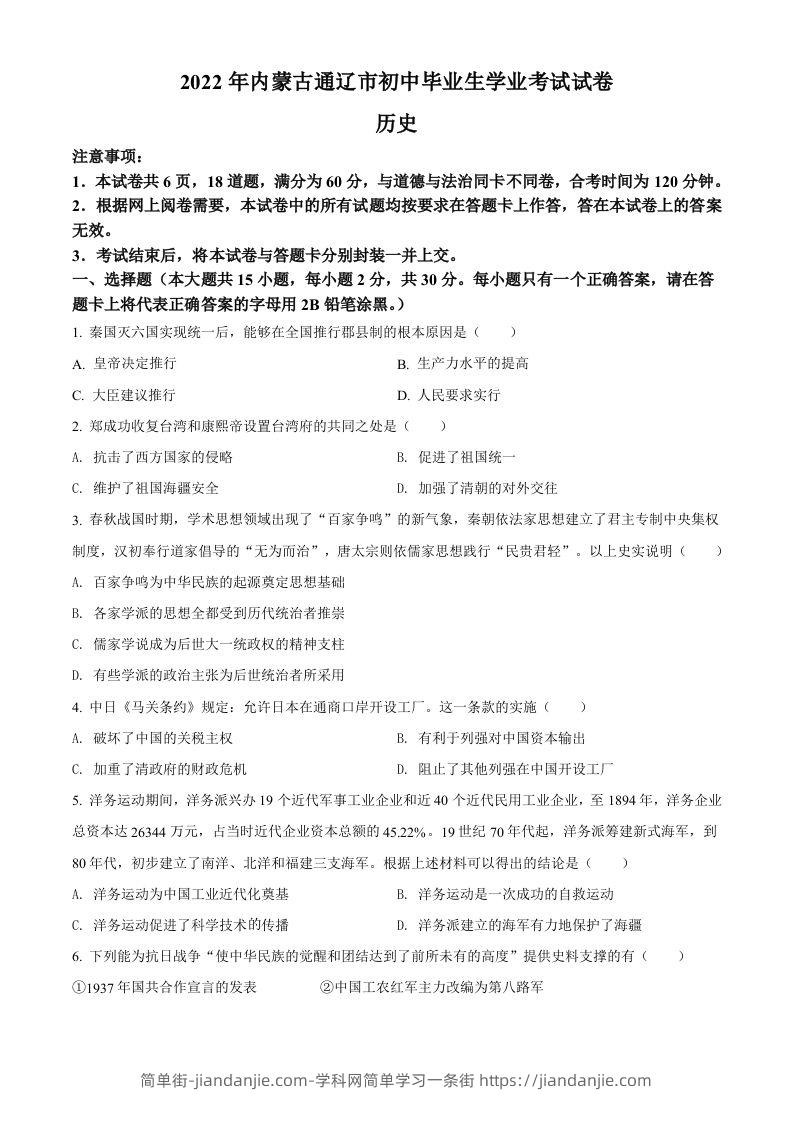 2022 年内蒙古通辽市初中毕业生学业考试试卷

历史

注意事项：

1．本试卷共 6 页，18 道题，满分为 60 分，与道德与法治同卡不同卷，合考时间为 120 分钟。

2．根据网上阅卷需要，本试卷中的所有试题均按要求在答题卡上作答，答在本试卷上的答案无效。

3．考试结束后，将本试卷与答题卡分别封装一并上交。

一、选择题（本大题共 15 小题，每小题 2 分，共 30 分。每小题只有一个正确答案，请在答题卡上将代表正确答案的字母用 2B 铅笔涂黑。）

1. 秦国灭六国实现统一后，能够在全国推行郡县制的根本原因是（　　）

A. 皇帝决定推行

B. 生产力水平的提高

C. 大臣建议推行

D. 人民要求实行

2. 郑成功收复台湾和康熙帝设置台湾府的共同之处是（　　）

A. 抗击了西方国家的侵略

B. 促进了祖国统一

C. 维护了祖国海疆安全

D. 加强了清朝的对外交往

3. 春秋战国时期，学术思想领域出现了“百家争鸣”的新气象，秦朝依法家思想建立了君主专制中央集权制度，汉初奉行道家倡导的“无为而治”，唐太宗则依儒家思想践行“民贵君轻”。以上史实说明（　　）

A. 百家争鸣为中华民族的起源奠定思想基础

B. 各家学派的思想全都受到历代统治者推崇

C. 儒家学说成为后世大一统政权的精神支柱

D. 有些学派的政治主张为后世统治者所采用

4. 中日《马关条约》规定：允许日本在通商口岸开设工厂。这一条款的实施（　　）

A. 破坏了中国的关税主权

B. 有利于列强对中国资本输出

C. 加重了清政府的财政危机

D. 阻止了其他列强在中国开设工厂

5. 洋务运动期间，洋务派兴办 19 个近代军事工业企业和近 40 个近代民用工业企业，至 1894 年，洋务企业总资本达 26344 万元，占当时近代企业资本总额的 45.22%。19 世纪 70 年代起，洋务派筹建新式海军，到 80 年代，初步建立了南洋、北洋和福建三支海军。根据上述材料可以得出的结论是（　　）

A. 洋务运动为中国工业近代化奠基

B. 洋务运动是一次成功的自救运动

C. 洋务运动促进了科学技术的传播

D. 洋务派建立的海军有力地保护了海疆

6. 下列能为抗日战争“使中华民族的觉醒和团结达到了前所未有的高度”提供史料支撑的有（　　）

①1937 年国共合作宣言的发表　　②中国工农红军主力改编为第八路军

简单街-jiandanjie.com-学科网简单学习一条街 https://jiandanjie.com